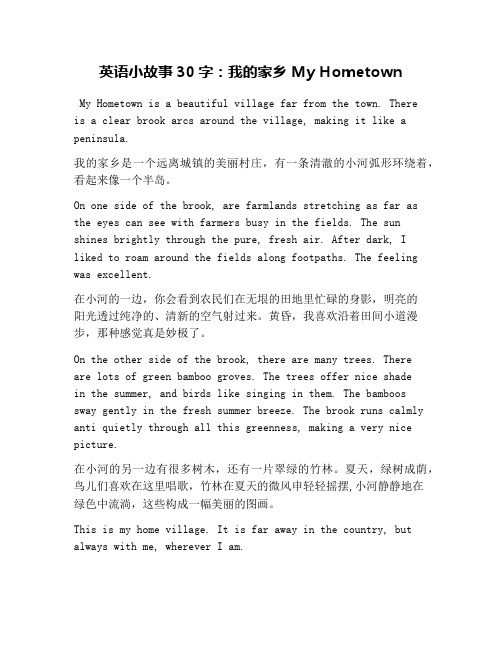 英语小故事30字：我的家乡 My Hometown

My Hometown is a beautiful village far from the town. There is a clear brook arcs around the village, making it like a peninsula.

我的家乡是一个远离城镇的美丽村庄，有一条清澈的小河弧形环绕着，看起来像一个半岛。

On one side of the brook, are farmlands stretching as far as the eyes can see with farmers busy in the fields. The sun shines brightly through the pure, fresh air. After dark, I liked to roam around the fields along footpaths. The feeling was excellent.

在小河的一边，你会看到农民们在无垠的田地里忙碌的身影，明亮的阳光透过纯净的、清新的空气射过来。黄昏，我喜欢沿着田间小道漫步，那种感觉真是妙极了。

On the other side of the brook, there are many trees. There are lots of green bamboo groves. The trees offer nice shade in the summer, and birds like singing in them. The bamboos sway gently in the fresh summer breeze. The brook runs calmly anti quietly through all this greenness, making a very nice picture.

在小河的另一边有很多树木，还有一片翠绿的竹林。夏天，绿树成荫，鸟儿们喜欢在这里唱歌，竹林在夏天的微风申轻轻摇摆，小河静静地在绿色中流淌，这些构成一幅美丽的图画。

This is my home village. It is far away in the country, but always with me, wherever I am.